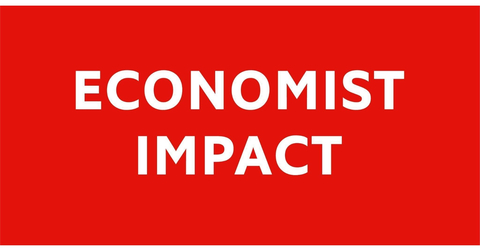 ECONOMIST
IMPACT